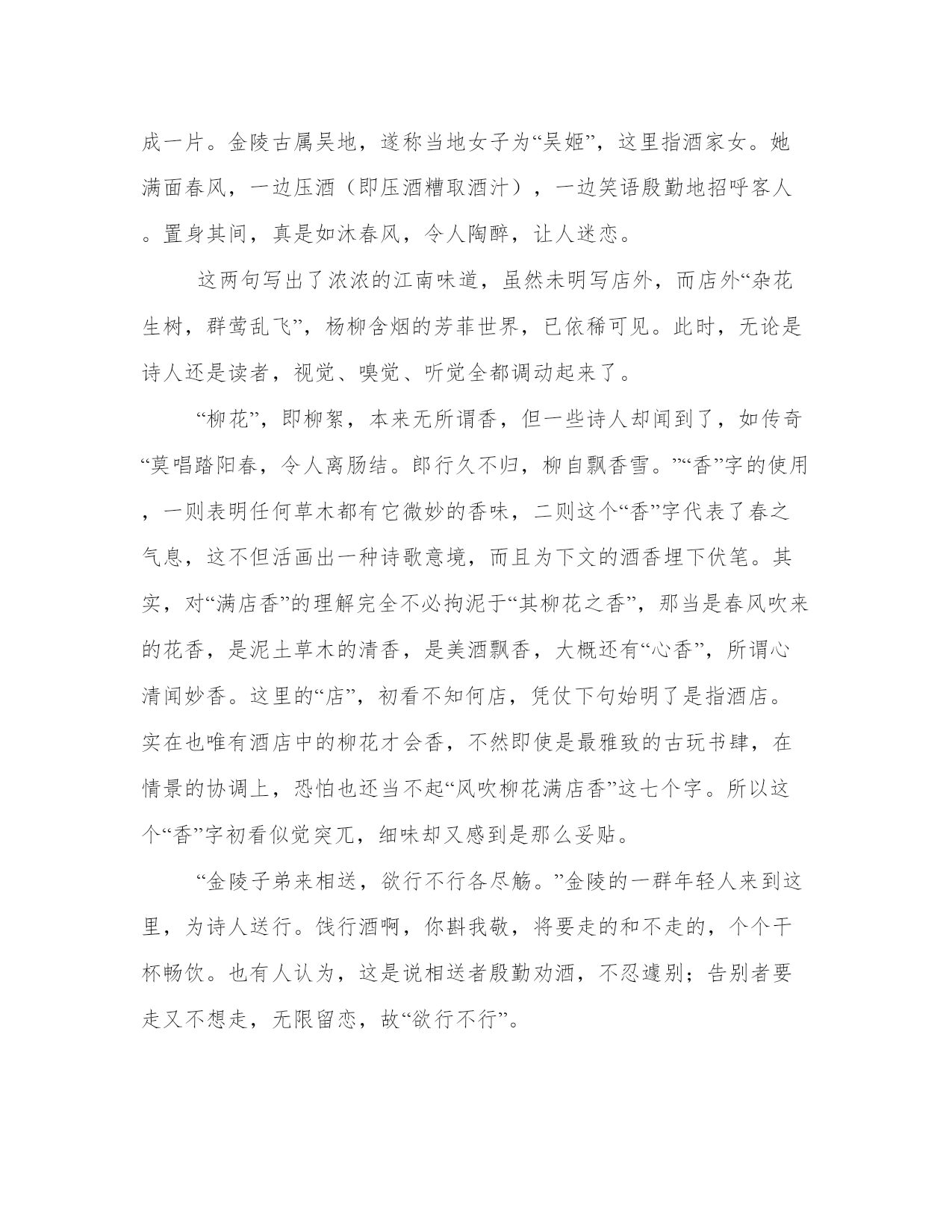 成一片。金陵古属吴地，遂称当地女子为“吴姬”，这里指酒家女。她满面春风，一边压酒（即压酒糟取酒汁），一边笑语殷勤地招呼客人。置身其间，真是如沐春风，令人陶醉，让人迷恋。

这两句写出了浓浓的江南味道，虽然未明写店外，而店外“杂花生树，群莺乱飞”，杨柳含烟的芳菲世界，已依稀可见。此时，无论是诗人还是读者，视觉、嗅觉、听觉全都调动起来了。

“柳花”，即柳絮，本来无所谓香，但一些诗人却闻到了，如传奇“莫唱踏阳春，令人离肠结。郎行久不归，柳自飘香雪。”“香”字的使用，一则表明任何草木都有它微妙的香味，二则这个“香”字代表了春之气息，这不但活画出一种诗歌意境，而且为下文的酒香埋下伏笔。其实，对“满店香”的理解完全不必拘泥于“其柳花之香”，那当是春风吹来的花香，是泥土草木的清香，是美酒飘香，大概还有“心香”，所谓心清闻妙香。这里的“店”，初看不知何店，凭仗下句始明了是指酒店。实在也唯有酒店中的柳花才会香，不然即使是最雅致的古玩书肆，在情景的协调上，恐怕也还当不起“风吹柳花满店香”这七个字。所以这个“香”字初看似觉突兀，细味却又感到是那么妥贴。

“金陵子弟来相送，欲行不行各尽觞。”金陵的一群年轻人来到这里，为诗人送行。饯行酒啊，你斟我敬，将要走的和不走的，个个干杯畅饮。也有人认为，这是说相送者殷勤劝酒，不忍遽别；告别者要走又不想走，无限留恋，故“欲行不行”。